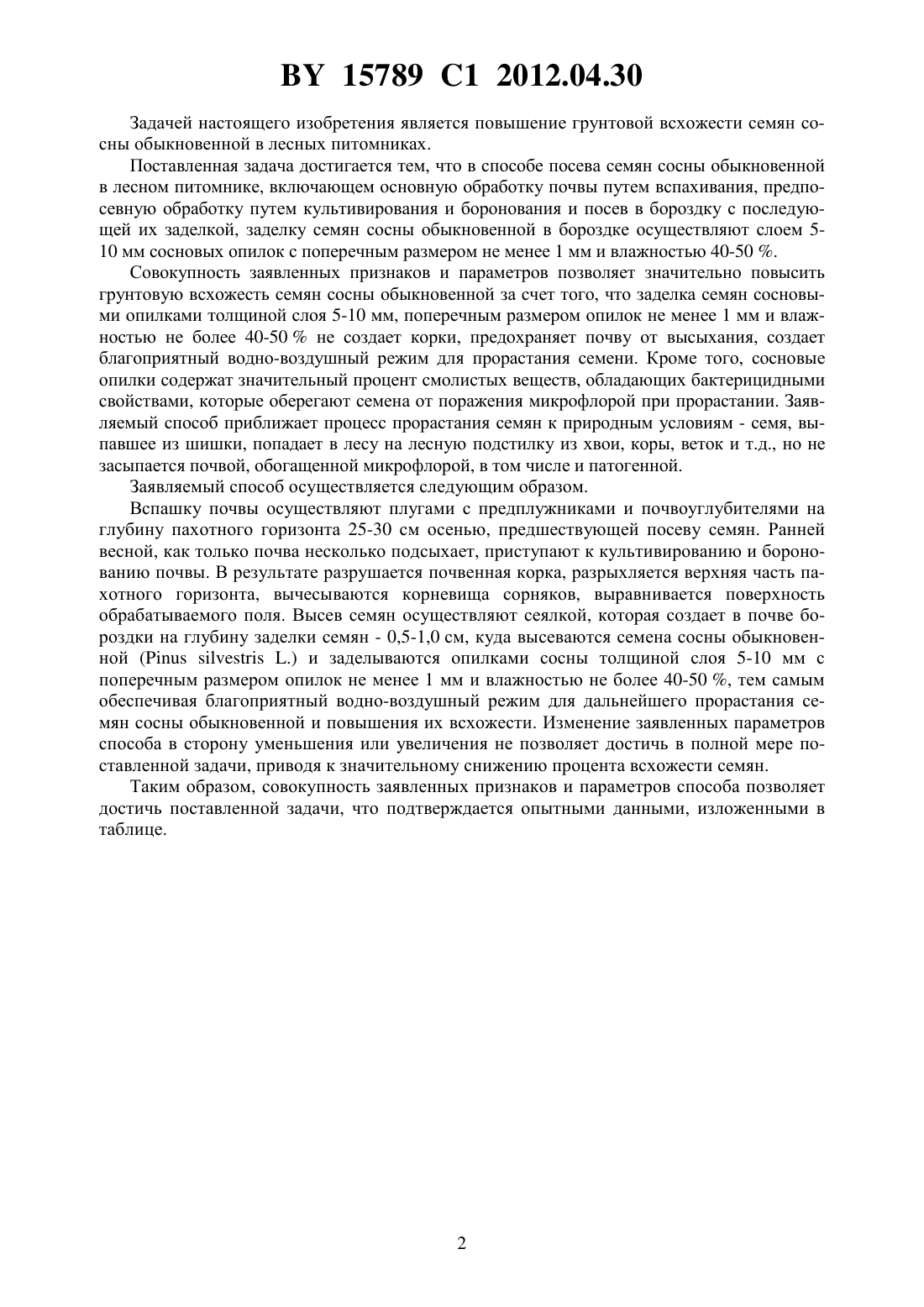 BY 15789 C1 2012.04.30

Задачей настоящего изобретения является повышение грунтовой всхожести семян сосны обыкновенной в лесных питомниках.

Поставленная задача достигается тем, что в способе посева семян сосны обыкновенной в лесном питомнике, включающем основную обработку почвы путем вспахивания, предпосевную обработку путем культивирования и боронования и посев в бороздку с последующей их заделкой, заделку семян сосны обыкновенной в бороздке осуществляют слоем 5-10 мм сосновых опилок с поперечным размером не менее 1 мм и влажностью 40-50 %.

Совокупность заявленных признаков и параметров позволяет значительно повысить грунтовую всхожесть семян сосны обыкновенной за счет того, что заделка семян сосновыми опилками толщиной слоя 5-10 мм, поперечным размером опилок не менее 1 мм и влажностью не более 40-50 % не создает корки, предохраняет почву от высыхания, создает благоприятный водно-воздушный режим для прорастания семени. Кроме того, сосновые опилки содержат значительный процент смолистых веществ, обладающих бактерицидными свойствами, которые оберегают семена от поражения микрофлорой при прорастании. Заявляемый способ приближает процесс прорастания семян к природным условиям - семя, выпавшее из шишки, попадает в лесу на лесную подстилку из хвои, коры, веток и т.д., но не засыпается почвой, обогащенной микрофлорой, в том числе и патогенной.

Заявляемый способ осуществляется следующим образом.

Вспашку почвы осуществляют плугами с предплужниками и почвоуглубителями на глубину пахотного горизонта 25-30 см осенью, предшествующей посеву семян. Ранней весной, как только почва несколько подсыхает, приступают к культивированию и боронованию почвы. В результате разрушается почвенная корка, разрыхляется верхняя часть пахотного горизонта, вычесываются корневища сорняков, выравнивается поверхность обрабатываемого поля. Высев семян осуществляют сеялкой, которая создает в почве бороздки на глубину заделки семян - 0,5-1,0 см, куда высеваются семена сосны обыкновенной (Pinus silvestris L.) и заделываются опилками сосны толщиной слоя 5-10 мм с поперечным размером опилок не менее 1 мм и влажностью не более 40-50 %, тем самым обеспечивая благоприятный водно-воздушный режим для дальнейшего прорастания семян сосны обыкновенной и повышения их всхожести. Изменение заявленных параметров способа в сторону уменьшения или увеличения не позволяет достичь в полной мере поставленной задачи, приводя к значительному снижению процента всхожести семян.

Таким образом, совокупность заявленных признаков и параметров способа позволяет достичь поставленной задачи, что подтверждается опытными данными, изложенными в таблице.

2